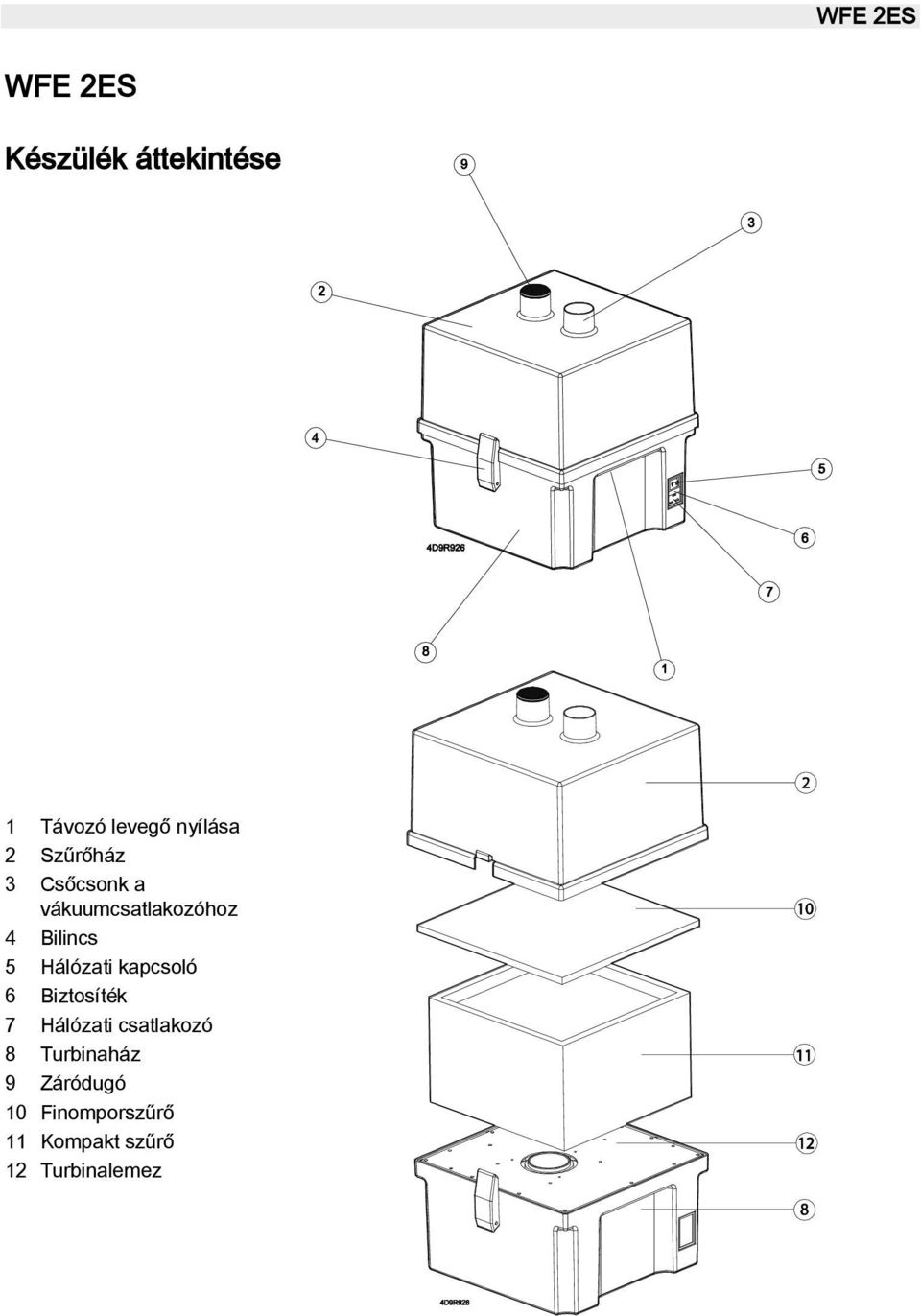 WFE 2ES

WFE 2ES

Készülék áttekintése

9
3
2
4
5
6
4D9R926
7
8
1

2
10
11
12
8
4D9R928

1 Távozó levegő nyílása
2 Szűrőház
3 Csőcsonk a vákuumcsatlakozóhoz
4 Bilincs
5 Hálózati kapcsoló
6 Biztosíték
7 Hálózati csatlakozó
8 Turbinaház
9 Záródugó
10 Finomporszűrő
11 Kompakt szűrő
12 Turbinalemez